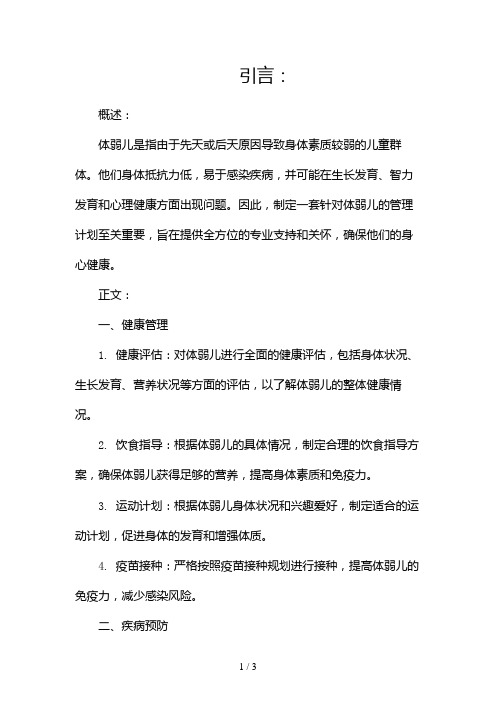 引言：

概述：

体弱儿是指由于先天或后天原因导致身体素质较弱的儿童群体。他们身体抵抗力低，易于感染疾病，并可能在生长发育、智力发育和心理健康方面出现问题。因此，制定一套针对体弱儿的管理计划至关重要，旨在提供全方位的专业支持和关怀，确保他们的身心健康。

正文：

一、健康管理

1. 健康评估：对体弱儿进行全面的健康评估，包括身体状况、生长发育、营养状况等方面的评估，以了解体弱儿的整体健康情况。

2. 饮食指导：根据体弱儿的具体情况，制定合理的饮食指导方案，确保体弱儿获得足够的营养，提高身体素质和免疫力。

3. 运动计划：根据体弱儿身体状况和兴趣爱好，制定适合的运动计划，促进身体的发育和增强体质。

4. 疫苗接种：严格按照疫苗接种规划进行接种，提高体弱儿的免疫力，减少感染风险。

二、疾病预防

1 / 3